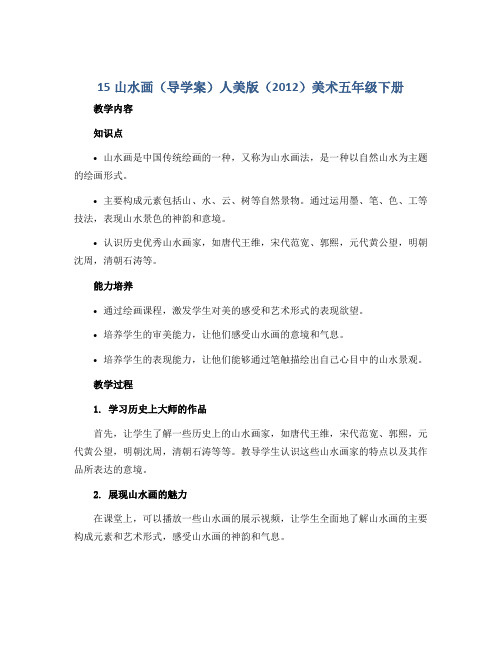 15 山水画（导学案）人美版（2012）美术五年级下册

教学内容

知识点

• 山水画是中国传统绘画的一种，又称为山水画法，是一种以自然山水为主题的绘画形式。

• 主要构成元素包括山、水、云、树等自然景物。通过运用墨、笔、色、工等技法，表现山水景色的神韵和意境。

• 认识历史优秀山水画家，如唐代王维，宋代范宽、郭熙，元代黄公望，明朝沈周，清朝石涛等。

能力培养

• 通过绘画课程，激发学生对美的感受和艺术形式的表现欲望。

• 培养学生的审美能力，让他们感受山水画的意境和气息。

• 培养学生的表现能力，让他们能够通过笔触描绘出自己心目中的山水景观。

教学过程

1. 学习历史上大师的作品

首先，让学生了解一些历史上的山水画家，如唐代王维，宋代范宽、郭熙，元代黄公望，明朝沈周，清朝石涛等等。教导学生认识这些山水画家的特点以及其作品所表达的意境。

2. 展现山水画的魅力

在课堂上，可以播放一些山水画的展示视频，让学生全面地了解山水画的主要构成元素和艺术形式，感受山水画的神韵和气息。